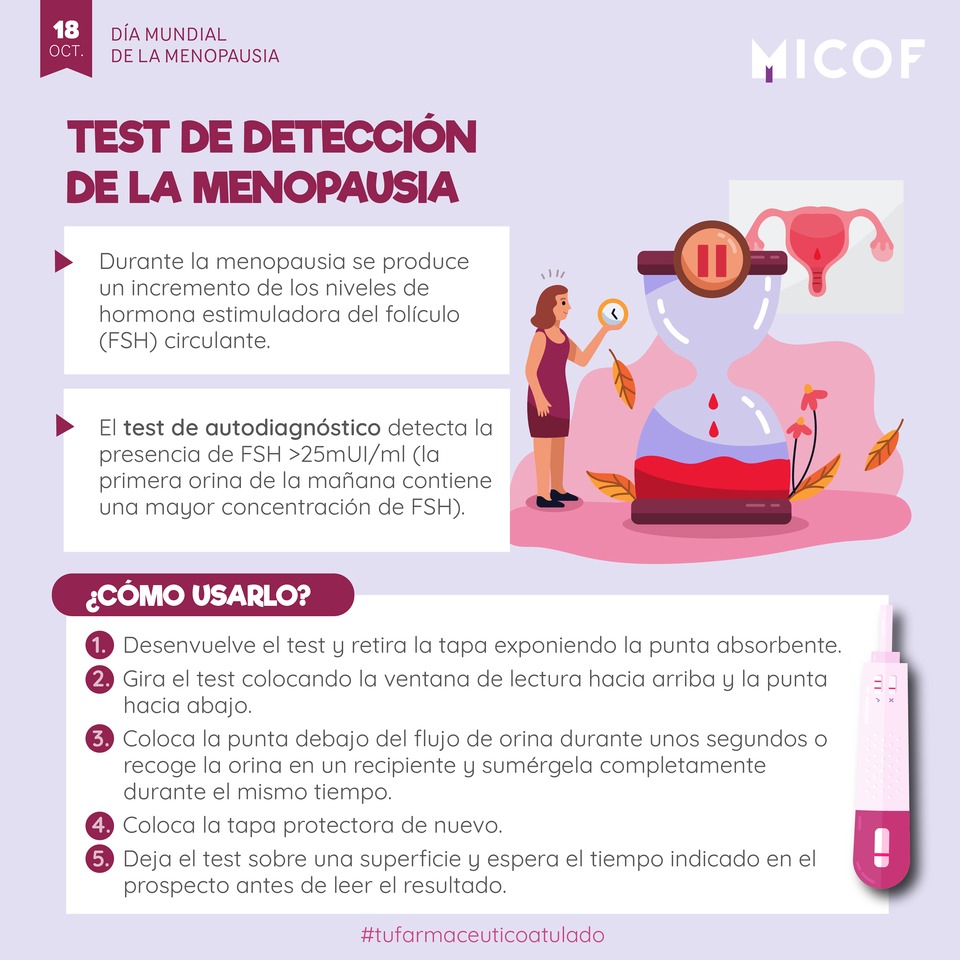 18
OCT.

DÍA MUNDIAL
DE LA MENOPAUSIA

MICOF

TEST DE DETECCIÓN
DE LA MENOPAUSIA

Durante la menopausia se produce un incremento de los niveles de hormona estimuladora del folículo (FSH) circulante.

El test de autodiagnóstico detecta la presencia de FSH >25mUI/ml (la primera orina de la mañana contiene una mayor concentración de FSH).

¿CÓMO USARLO?

1. Desenvuelve el test y retira la tapa exponiendo la punta absorbente.
2. Gira el test colocando la ventana de lectura hacia arriba y la punta hacia abajo.
3. Coloca la punta debajo del flujo de orina durante unos segundos o recoge la orina en un recipiente y sumérgela completamente durante el mismo tiempo.
4. Coloca la tapa protectora de nuevo.
5. Deja el test sobre una superficie y espera el tiempo indicado en el prospecto antes de leer el resultado.

#tufarmaceuticoatulado